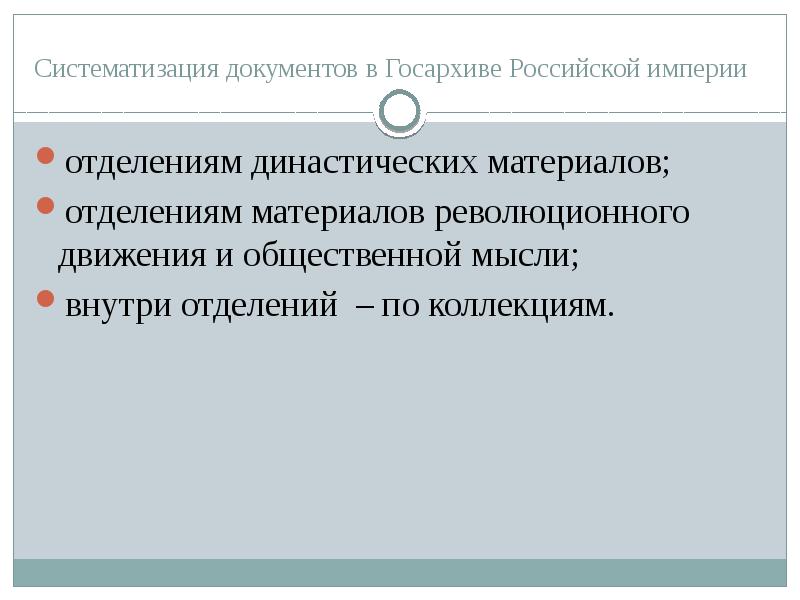 Систематизация документов в Госархиве Российской империи

отделениям династических материалов;

отделениям материалов революционного движения и общественной мысли;

внутри отделений – по коллекциям.